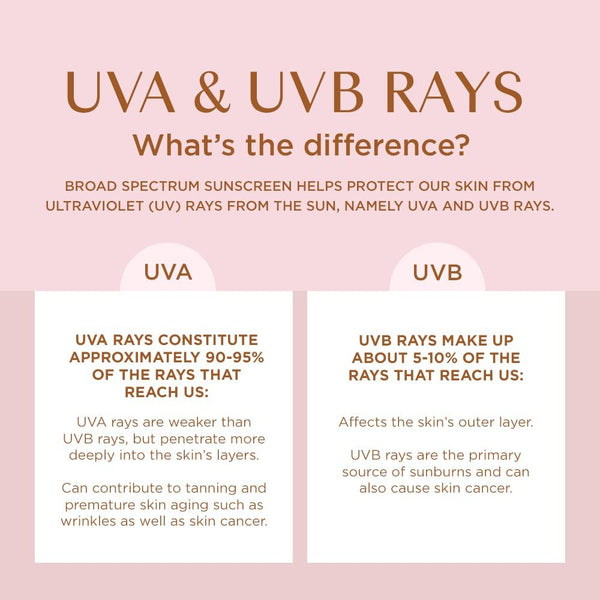 UVA & UVB RAYS

What's the difference?

BROAD SPECTRUM SUNSCREEN HELPS PROTECT OUR SKIN FROM ULTRAVIOLET (UV) RAYS FROM THE SUN, NAMELY UVA AND UVB RAYS.

UVA

UVA RAYS CONSTITUTE APPROXIMATELY 90-95% OF THE RAYS THAT REACH US:

UVA rays are weaker than UVB rays, but penetrate more deeply into the skin's layers.

Can contribute to tanning and premature skin aging such as wrinkles as well as skin cancer.

UVB

UVB RAYS MAKE UP ABOUT 5-10% OF THE RAYS THAT REACH US:

Affects the skin's outer layer.

UVB rays are the primary source of sunburns and can also cause skin cancer.